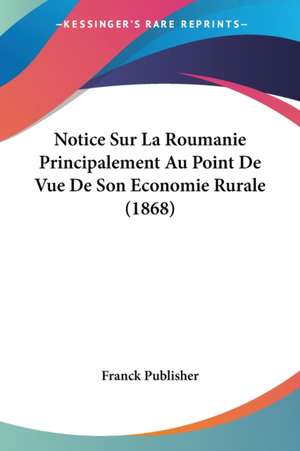 —KESSINGER'S RARE REPRINTS—

Notice Sur La Roumanie Principalement Au Point De Vue De Son Economie Rurale (1868)

Franck Publisher